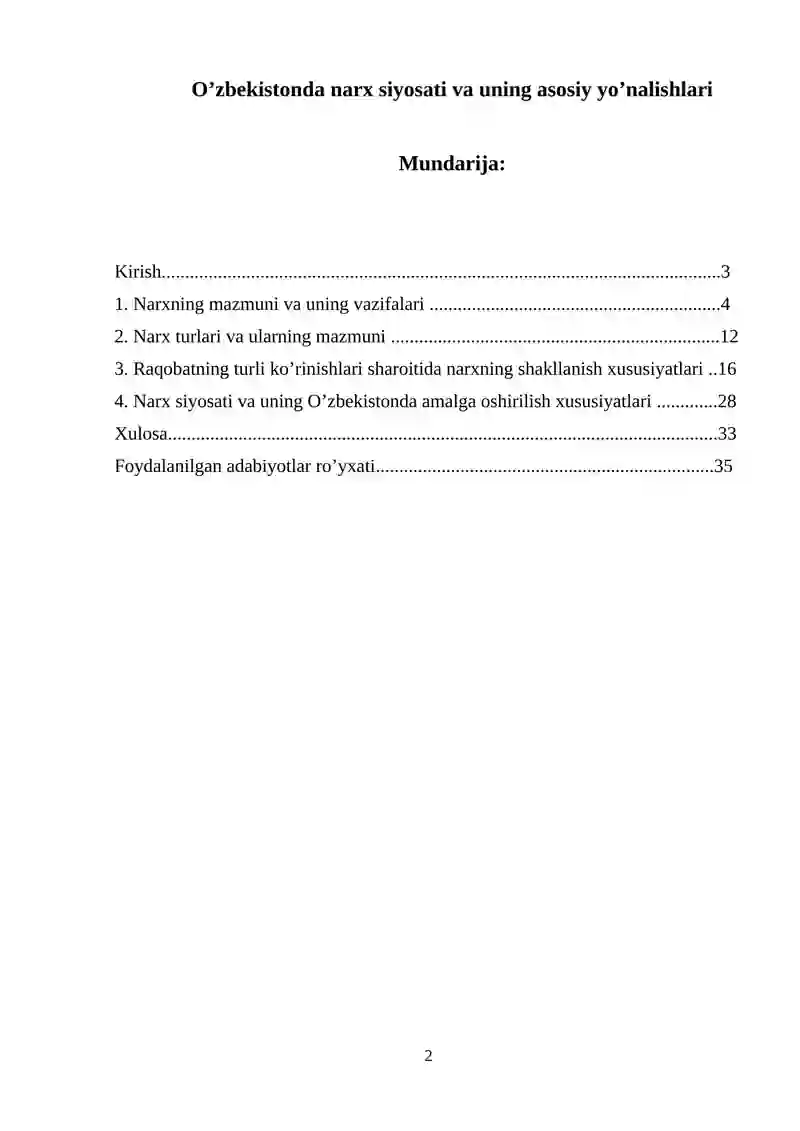 O'zbekistonda narx siyosati va uning asosiy yo'nalishlari

Mundarija:

Kirish 3
1. Narxning mazmuni va uning vazifalari 4
2. Narx turlari va ularning mazmuni 12
3. Raqobatning turli ko'rinishlari sharoitida narxning shakllanish xususiyatlari 16
4. Narx siyosati va uning O'zbekistonda amalga oshirilish xususiyatlari 28
Xulosa 33
Foydalanilgan adabiyotlar ro'yxati 35

2